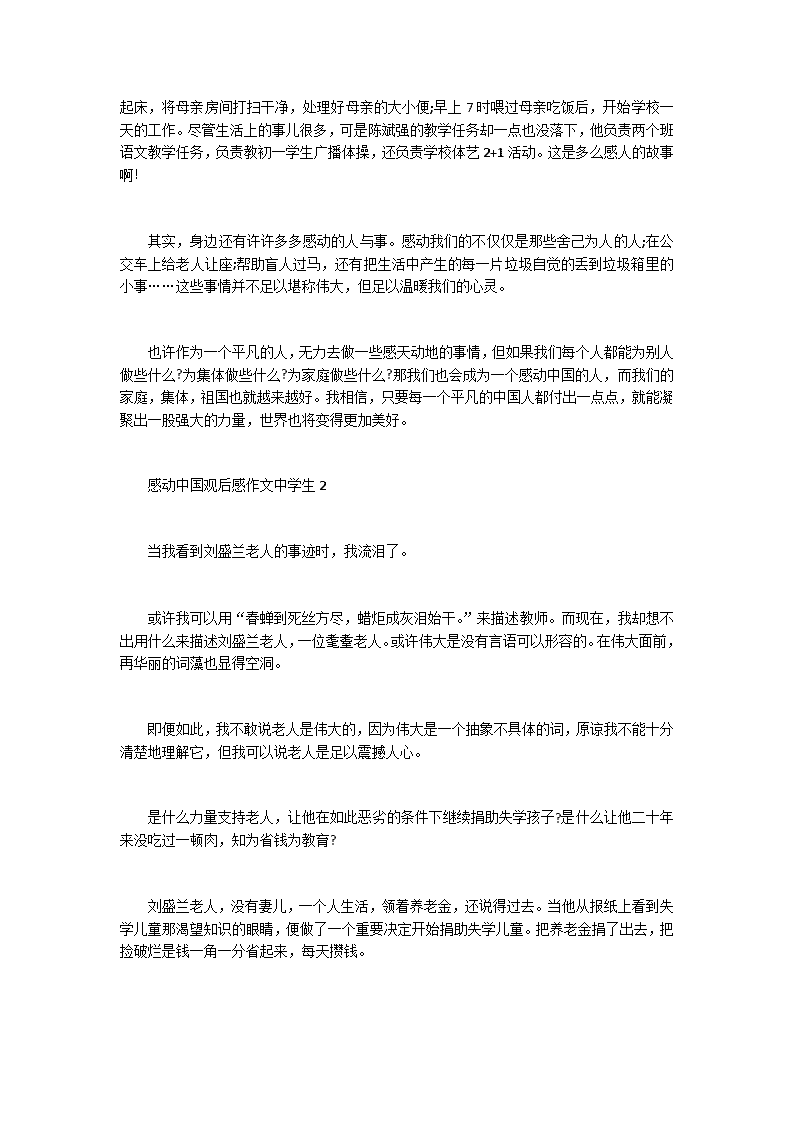 起床，将母亲房间打扫干净，处理好母亲的大小便;早上 7 时喂过母亲吃饭后，开始学校一天的工作。尽管生活上的事儿很多，可是陈斌强的教学任务却一点也没落下，他负责两个班语文教学任务，负责教初一学生广播体操，还负责学校体艺 2+1 活动。这是多么感人的故事啊!

其实，身边还有许许多多感动的人与事。感动我们的不仅仅是那些舍己为人的人;在公交车上给老人让座;帮助盲人过马，还有把生活中产生的每一片垃圾自觉的丢到垃圾箱里的小事……这些事情并不足以堪称伟大，但足以温暖我们的心灵。

也许作为一个平凡的人，无力去做一些感天动地的事情，但如果我们每个人都能为别人做些什么?为集体做些什么?为家庭做些什么?那我们也会成为一个感动中国的人，而我们的家庭，集体，祖国也就越来越好。我相信，只要每一个平凡的中国人都付出一点点，就能凝聚出一股强大的力量，世界也将变得更加美好。

感动中国观后感作文中学生 2

当我看到刘盛兰老人的事迹时，我流泪了。

或许我可以用“春蝉到死丝方尽，蜡炬成灰泪始干。”来描述教师。而现在，我却想不出用什么来描述刘盛兰老人，一位耄耋老人。或许伟大是没有言语可以形容的。在伟大面前，再华丽的词藻也显得空洞。

即便如此，我不敢说老人是伟大的，因为伟大是一个抽象不具体的词，原谅我不能十分清楚地理解它，但我可以说老人是足以震撼人心。

是什么力量支持老人，让他在如此恶劣的条件下继续捐助失学孩子?是什么让他二十年来没吃过一顿肉，知为省钱为教育?

刘盛兰老人，没有妻儿，一个人生活，领着养老金，还说得过去。当他从报纸上看到失学儿童那渴望知识的眼睛，便做了一个重要决定开始捐助失学儿童。把养老金捐了出去，把捡破烂是钱一角一分省起来，每天攒钱。